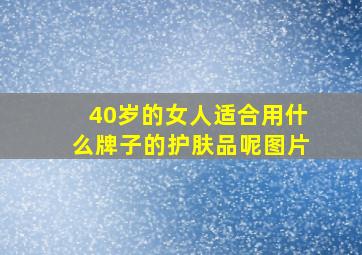 40岁的女人适合用什么牌子的护肤品呢图片